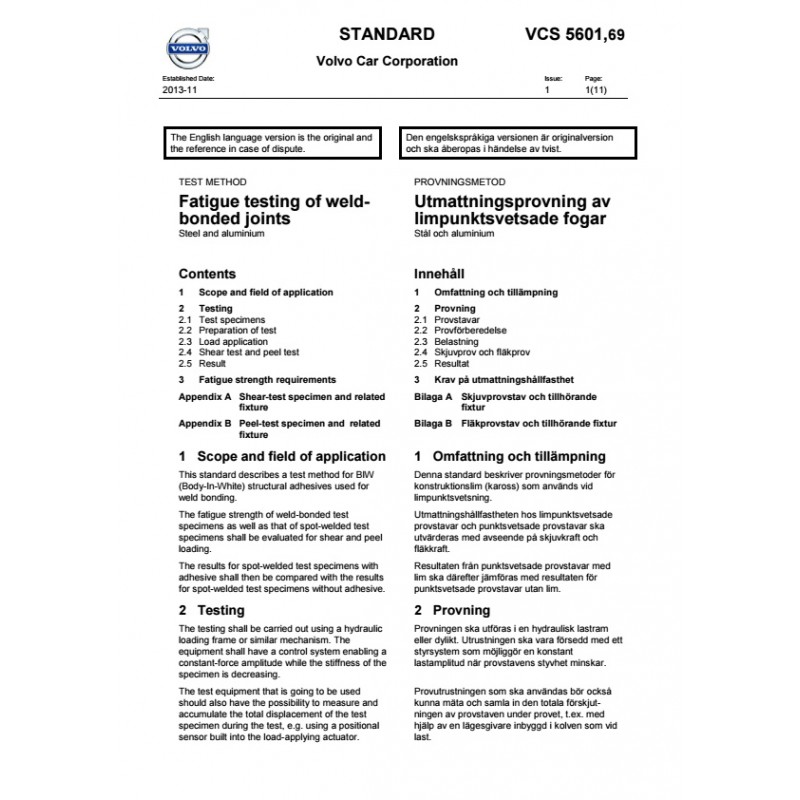 VOLVO

STANDARD

VCS 5601,69

Volvo Car Corporation

Established Date:
2013-11

Issue:
1

Page:
1(11)

The English language version is the original and the reference in case of dispute.

TEST METHOD

Fatigue testing of weld-bonded joints
Steel and aluminium

Contents

1 Scope and field of application

2 Testing
2.1 Test specimens
2.2 Preparation of test
2.3 Load application
2.4 Shear test and peel test
2.5 Result

3 Fatigue strength requirements

Appendix A Shear-test specimen and related fixture

Appendix B Peel-test specimen and related fixture

1 Scope and field of application

This standard describes a test method for BIW (Body-In-White) structural adhesives used for weld bonding.

The fatigue strength of weld-bonded test specimens as well as that of spot-welded test specimens shall be evaluated for shear and peel loading.

The results for spot-welded test specimens with adhesive shall then be compared with the results for spot-welded test specimens without adhesive.

2 Testing

The testing shall be carried out using a hydraulic loading frame or similar mechanism. The equipment shall have a control system enabling a constant-force amplitude while the stiffness of the specimen is decreasing.

The test equipment that is going to be used should also have the possibility to measure and accumulate the total displacement of the test specimen during the test, e.g. using a positional sensor built into the load-applying actuator.

Den engelskspråkiga versionen är originalversion och ska åberopas i händelse av tvist.

PROVNINGSMETOD

Utmattningsprovning av limpunktsvetsade fogar
Stål och aluminium

Innehåll

1 Omfattning och tillämpning

2 Provning
2.1 Provstavar
2.2 Provförberedelse
2.3 Belastning
2.4 Skjuvprov och fläkprov
2.5 Resultat

3 Krav på utmattningshållfasthet

Bilaga A Skjuvprovstav och tillhörande fixtur

Bilaga B Fläkprovstav och tillhörande fixtur

1 Omfattning och tillämpning

Denna standard beskriver provningsmetoder för konstruktionslim (kaross) som används vid limpunktsvetsning.

Utmattningshållfastheten hos limpunktsvetsade provstavar och punktsvetsade provstavar ska utvärderas med avseende på skjuvkraft och fläkkraft.

Resultaten från punktsvetsade provstavar med lim ska därefter jämföras med resultaten för punktsvetsade provstavar utan lim.

2 Provning

Provningen ska utföras i en hydraulisk lastram eller dylikt. Utrustningen ska vara försedd med ett styrsystem som möjliggör en konstant lastamplitud när provstavens styvhet minskar.

Provutrustningen som ska användas bör också kunna mäta och samla in den totala förskjutningen av provstaven under provet, t.ex. med hjälp av en lägesgivare inbyggd i kolven som vid last.